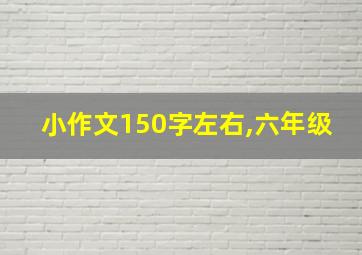 小作文150字左右,六年级